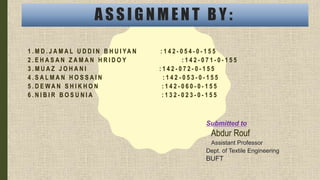 ASSIGNMENT BY:

1.MD.JAMAL UDDIN BHUIYAN :142-054-0-155
2.EHASAN ZAMAN HRIDOY :142-071-0-155
3.MUAZ JOHANI :142-072-0-155
4.SALMAN HOSSAIN :142-053-0-155
5.DEWAN SHIKHON :142-060-0-155
6.NIBIR BOSUNIA :132-023-0-155

Submitted to
Abdur Rouf
Assistant Professor
Dept. of Textile Engineering
BUFT